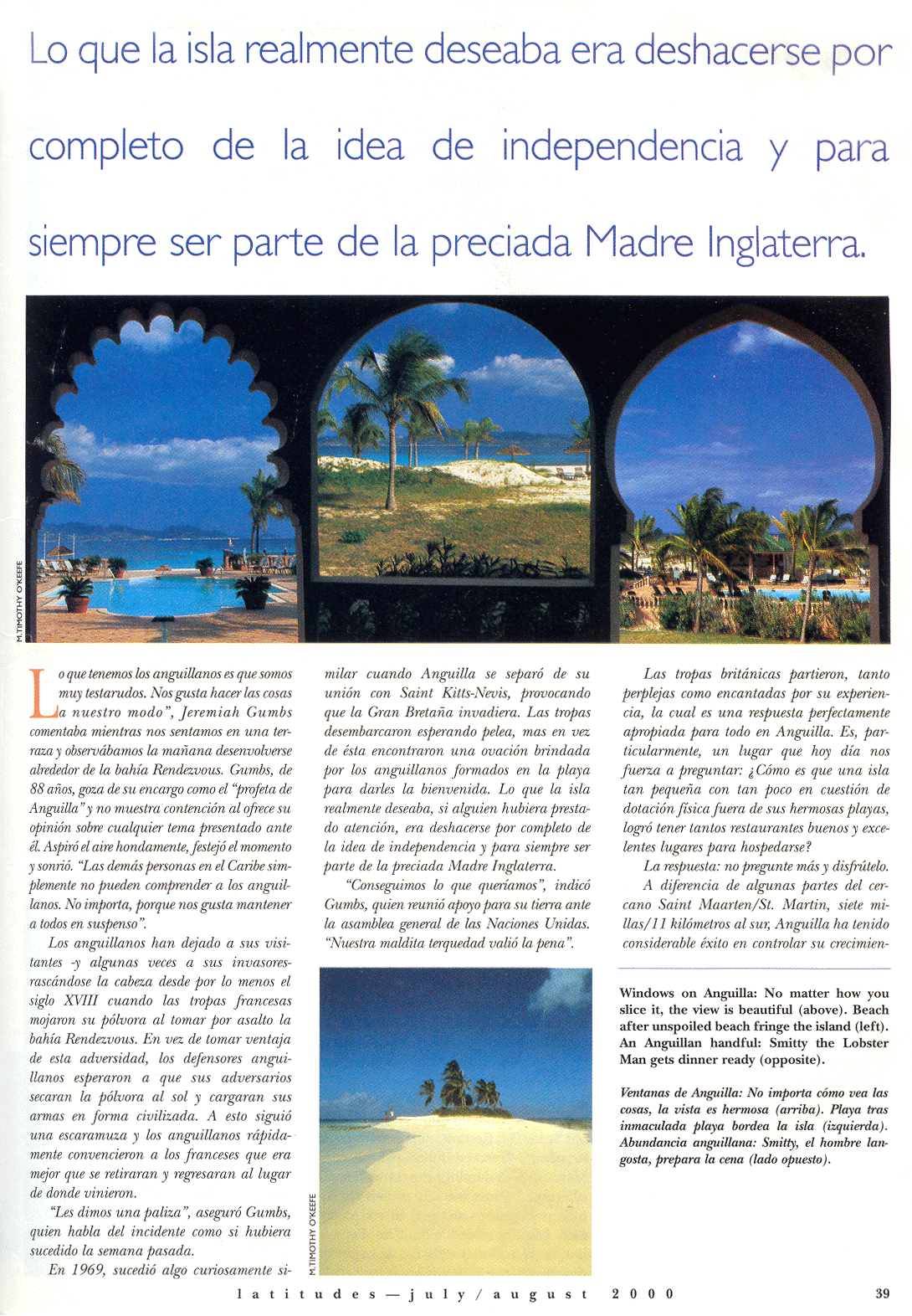 Lo que la isla realmente deseaba era deshacerse por completo de la idea de independencia y para siempre ser parte de la preciada Madre Inglaterra.

M.TIMOTHY O'KEEFE

Lo que tenemos los anguillanos es que somos muy testarudos. Nos gusta hacer las cosas a nuestro modo", Jeremiah Gumbs comentaba mientras nos sentamos en una terraza y observábamos la mañana desenvolverse alrededor de la bahía Rendezvous. Gumbs, de 88 años, goza de su encargo como el "profeta de Anguilla" y no muestra contención al ofrece su opinión sobre cualquier tema presentado ante él. Aspiró el aire hondamente, festejó el momento y sonrió. "Las demás personas en el Caribe simplemente no pueden comprender a los anguillanos. No importa, porque nos gusta mantener a todos en suspenso".

Los anguillanos han dejado a sus visitantes -y algunas veces a sus invasores- rascándose la cabeza desde por lo menos el siglo XVIII cuando las tropas francesas mojaron su pólvora al tomar por asalto la bahía Rendezvous. En vez de tomar ventaja de esta adversidad, los defensores anguillanos esperaron a que sus adversarios secaran la pólvora al sol y cargaran sus armas en forma civilizada. A esto siguió una escaramuza y los anguillanos rápidamente convencieron a los franceses que era mejor que se retiraran y regresaran al lugar de donde vinieron.

"Les dimos una paliza", aseguró Gumbs, quien habla del incidente como si hubiera sucedido la semana pasada.

En 1969, sucedió algo curiosamente similar cuando Anguilla se separó de su unión con Saint Kitts-Nevis, provocando que la Gran Bretaña invadiera. Las tropas desembarcaron esperando pelea, mas en vez de ésta encontraron una ovación brindada por los anguillanos formados en la playa para darles la bienvenida. Lo que la isla realmente deseaba, si alguien hubiera prestado atención, era deshacerse por completo de la idea de independencia y para siempre ser parte de la preciada Madre Inglaterra.

"Conseguimos lo que queríamos", indicó Gumbs, quien reunió apoyo para su tierra ante la asamblea general de las Naciones Unidas. "Nuestra maldita terquedad valió la pena".

M.TIMOTHY O'KEEFE

Las tropas británicas partieron, tanto perplejas como encantadas por su experiencia, la cual es una respuesta perfectamente apropiada para todo en Anguilla. Es, particularmente, un lugar que hoy día nos fuerza a preguntar: ¿Cómo es que una isla tan pequeña con tan poco en cuestión de dotación física fuera de sus hermosas playas, logró tener tantos restaurantes buenos y excelentes lugares para hospedarse?

La respuesta: no pregunte más y disfrútelo.

A diferencia de algunas partes del cercano Saint Maarten/St. Martin, siete millas/11 kilómetros al sur, Anguilla ha tenido considerable éxito en controlar su crecimien-

Windows on Anguilla: No matter how you slice it, the view is beautiful (above). Beach after unspoiled beach fringe the island (left). An Anguillan handful: Smitty the Lobster Man gets dinner ready (opposite).

Ventanas de Anguilla: No importa cómo vea las cosas, la vista es hermosa (arriba). Playa tras inmaculada playa bordea la isla (izquierda). Abundancia anguillana: Smitty, el hombre langosta, prepara la cena (lado opuesto).

latitudes — july / august 2000

39